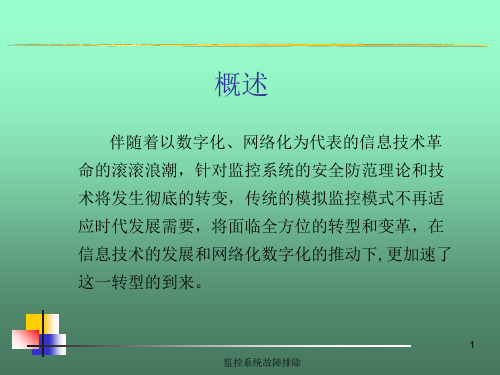 概述

伴随着以数字化、网络化为代表的信息技术革命的滚滚浪潮，针对监控系统的安全防范理论和技术将发生彻底的转变，传统的模拟监控模式不再适应时代发展需要，将面临全方位的转型和变革，在信息技术的发展和网络化数字化的推动下,更加速了这一转型的到来。

1

监控系统故障排除